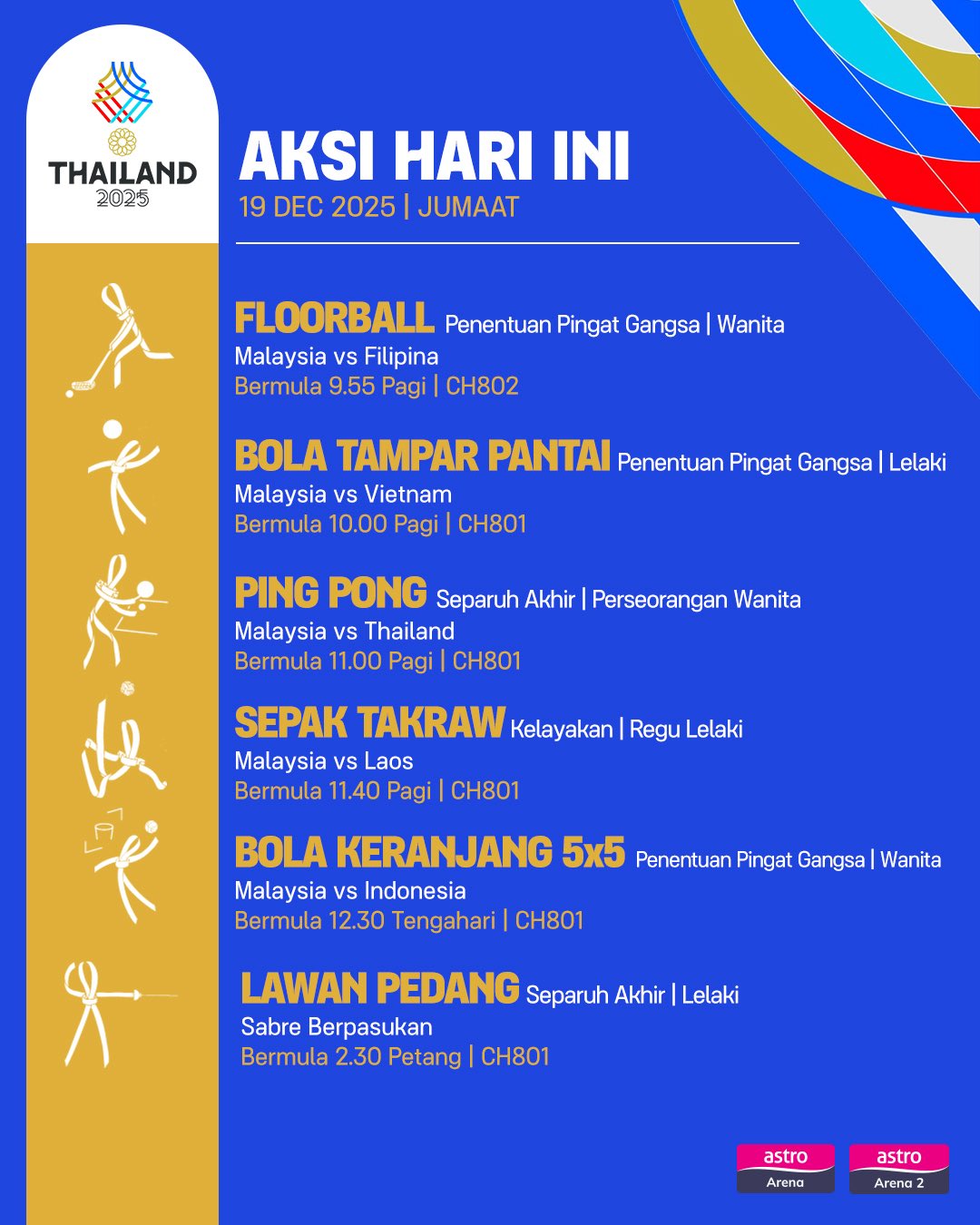 THAILAND 2025

AKSI HARI INI
19 DEC 2025 | JUMAAT

FLOORBALL Penentuan Pingat Gangsa | Wanita
Malaysia vs Filipina
Bermula 9.55 Pagi | CH802

BOLA TAMPAR PANTAI Penentuan Pingat Gangsa | Lelaki
Malaysia vs Vietnam
Bermula 10.00 Pagi | CH801

PING PONG Separuh Akhir | Perseorangan Wanita
Malaysia vs Thailand
Bermula 11.00 Pagi | CH801

SEPAK TAKRAW Kelayakan | Regu Lelaki
Malaysia vs Laos
Bermula 11.40 Pagi | CH801

BOLA KERANJANG 5x5 Penentuan Pingat Gangsa | Wanita
Malaysia vs Indonesia
Bermula 12.30 Tengahari | CH801

LAWAN PEDANG Separuh Akhir | Lelaki
Sabre Berpasukan
Bermula 2.30 Petang | CH801

astro Arena
astro Arena 2